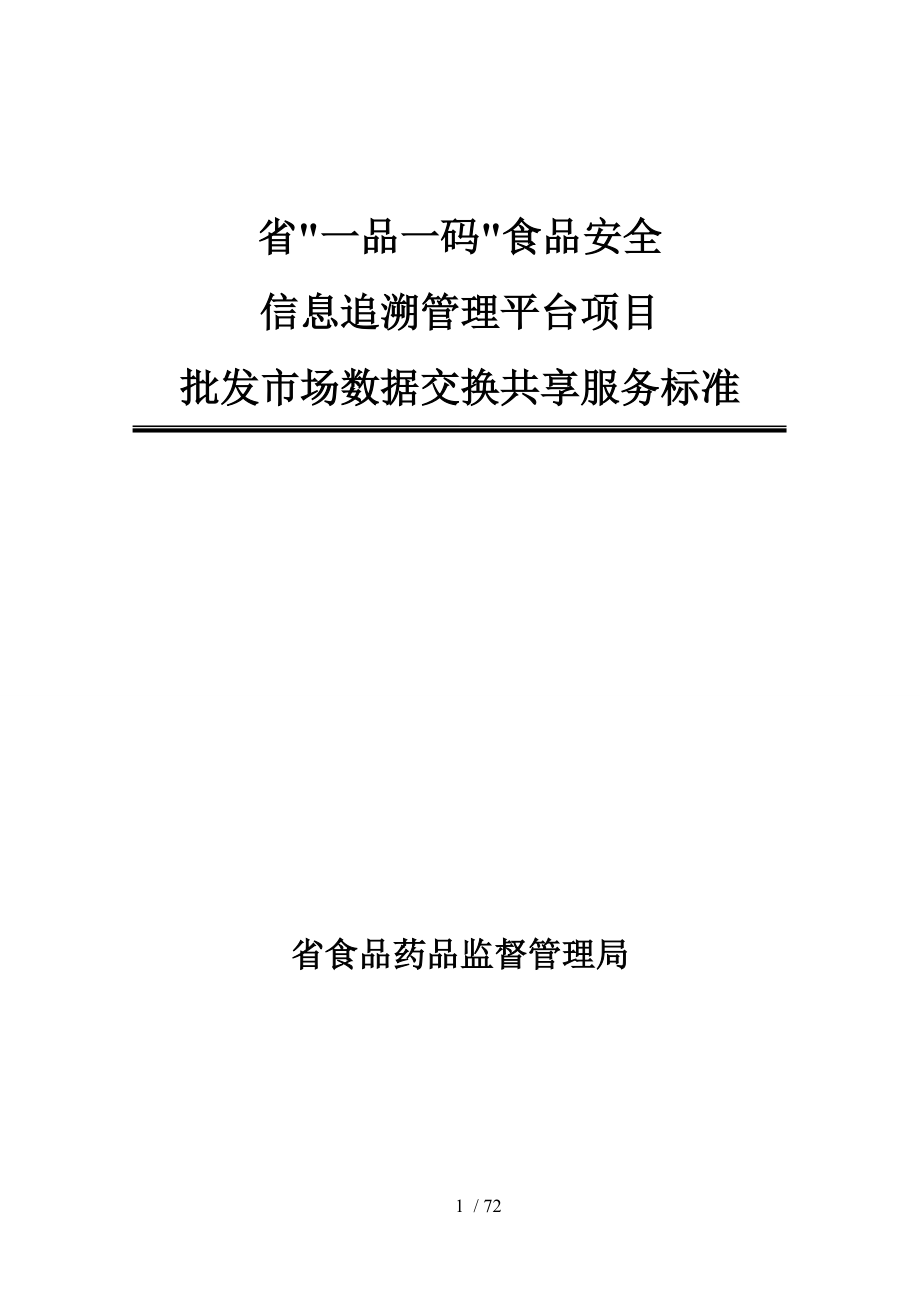 省"一品一码"食品安全

信息追溯管理平台项目

批发市场数据交换共享服务标准

省食品药品监督管理局

1 / 72